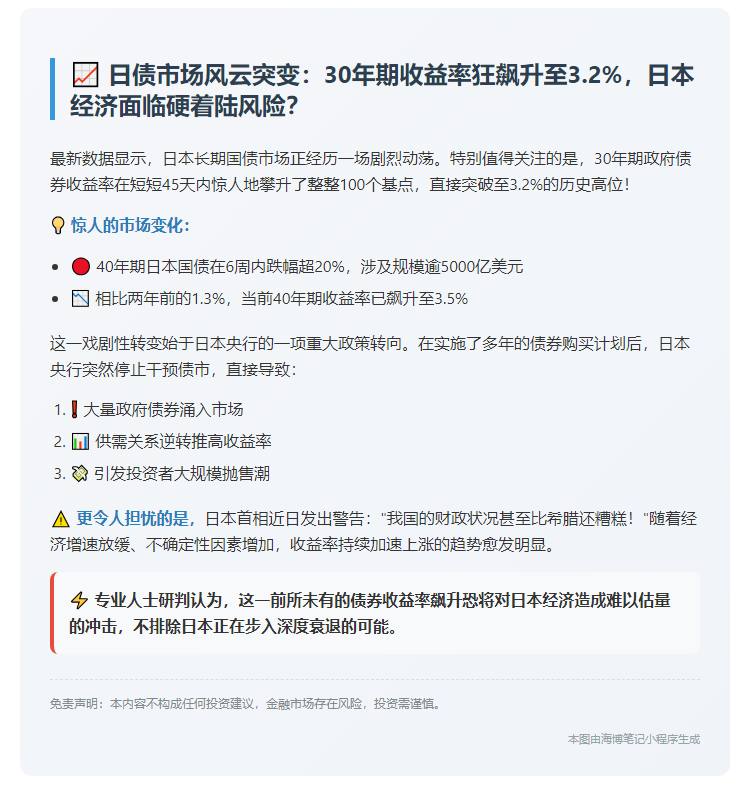 📈 日债市场风云突变：30年期收益率狂飙升至3.2%，日本经济面临硬着陆风险？

最新数据显示，日本长期国债市场正经历一场剧烈动荡。特别值得关注的是，30年期政府债券收益率在短短45天内惊人地攀升了整整100个基点，直接突破至3.2%的历史高位！

💡 惊人的市场变化：

- 🔴 40年期日本国债在6周内跌幅超20%，涉及规模逾5000亿美元
- 📉 相比两年前的1.3%，当前40年期收益率已飙升至3.5%

这一戏剧性转变始于日本央行的一项重大政策转向。在实施了多年的债券购买计划后，日本央行突然停止干预债市，直接导致：

1. ❗ 大量政府债券涌入市场
2. 📊 供需关系逆转推高收益率
3. 💸 引发投资者大规模抛售潮

⚠️ 更令人担忧的是，日本首相近日发出警告："我国的财政状况甚至比希腊还糟糕！"随着经济增速放缓、不确定性因素增加，收益率持续加速上涨的趋势愈发明显。

⚡ 专业人士研判认为，这一前所未有的债券收益率飙升恐将对日本经济造成难以估量的冲击，不排除日本正在步入深度衰退的可能。

免责声明：本内容不构成任何投资建议，金融市场存在风险，投资需谨慎。

本图由海博笔记小程序生成